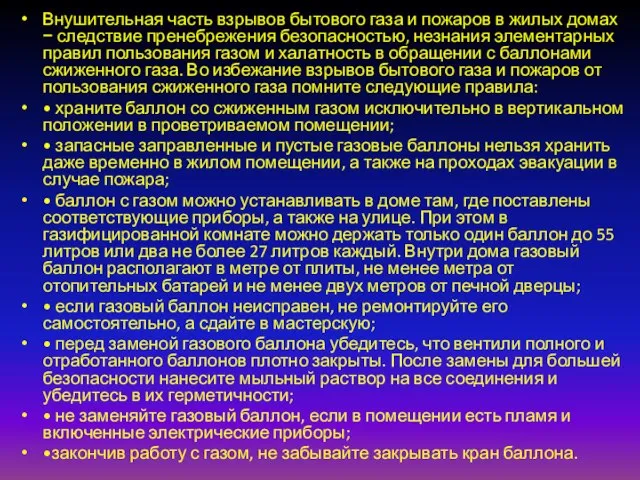 • Внушительная часть взрывов бытового газа и пожаров в жилых домах − следствие пренебрежения безопасностью, незнания элементарных правил пользования газом и халатность в обращении с баллонами сжиженного газа. Во избежание взрывов бытового газа и пожаров от пользования сжиженного газа помните следующие правила:

• • храните баллон со сжиженным газом исключительно в вертикальном положении в проветриваемом помещении;

• • запасные заправленные и пустые газовые баллоны нельзя хранить даже временно в жилом помещении, а также на проходах эвакуации в случае пожара;

• • баллон с газом можно устанавливать в доме там, где поставлены соответствующие приборы, а также на улице. При этом в газифицированной комнате можно держать только один баллон до 55 литров или два не более 27 литров каждый. Внутри дома газовый баллон располагают в метре от плиты, не менее метра от отопительных батарей и не менее двух метров от печной дверцы;

• • если газовый баллон неисправен, не ремонтируйте его самостоятельно, а сдайте в мастерскую;

• • перед заменой газового баллона убедитесь, что вентили полного и отработанного баллонов плотно закрыты. После замены для большей безопасности нанесите мыльный раствор на все соединения и убедитесь в их герметичности;

• • не заменяйте газовый баллон, если в помещении есть пламя и включенные электрические приборы;

• •закончив работу с газом, не забывайте закрывать кран баллона.